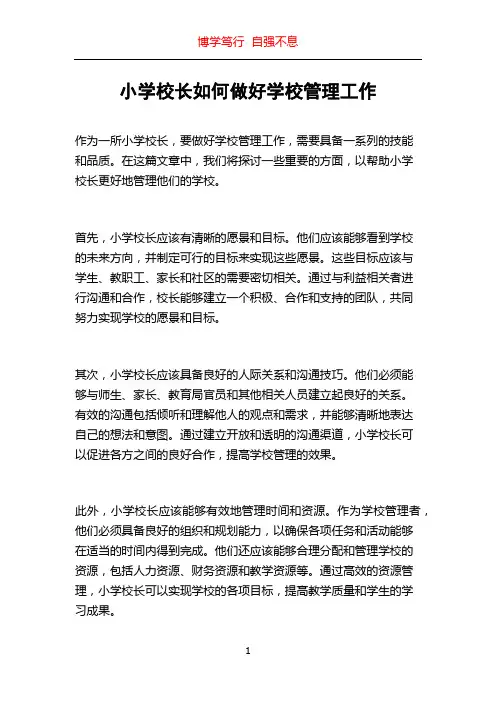 博学笃行 自强不息

小学校长如何做好学校管理工作

作为一所小学校长，要做好学校管理工作，需要具备一系列的技能和品质。在这篇文章中，我们将探讨一些重要的方面，以帮助小学校长更好地管理他们的学校。

首先，小学校长应该有清晰的愿景和目标。他们应该能够看到学校的未来方向，并制定可行的目标来实现这些愿景。这些目标应该与学生、教职工、家长和社区的需要密切相关。通过与利益相关者进行沟通和合作，校长能够建立一个积极、合作和支持的团队，共同努力实现学校的愿景和目标。

其次，小学校长应该具备良好的人际关系和沟通技巧。他们必须能够与师生、家长、教育局官员和其他相关人员建立起良好的关系。有效的沟通包括倾听和理解他人的观点和需求，并能够清晰地表达自己的想法和意图。通过建立开放和透明的沟通渠道，小学校长可以促进各方之间的良好合作，提高学校管理的效果。

此外，小学校长应该能够有效地管理时间和资源。作为学校管理者，他们必须具备良好的组织和规划能力，以确保各项任务和活动能够在适当的时间内得到完成。他们还应该能够合理分配和管理学校的资源，包括人力资源、财务资源和教学资源等。通过高效的资源管理，小学校长可以实现学校的各项目标，提高教学质量和学生的学习成果。

1